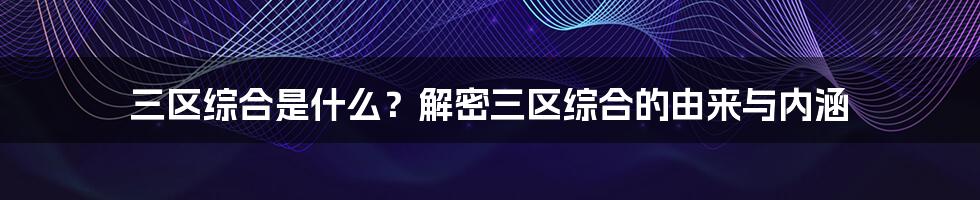 三区综合是什么？解密三区综合的由来与内涵